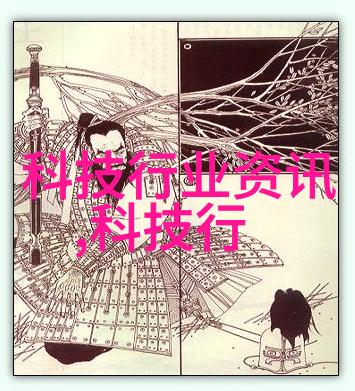 科技行业资讯,科技行